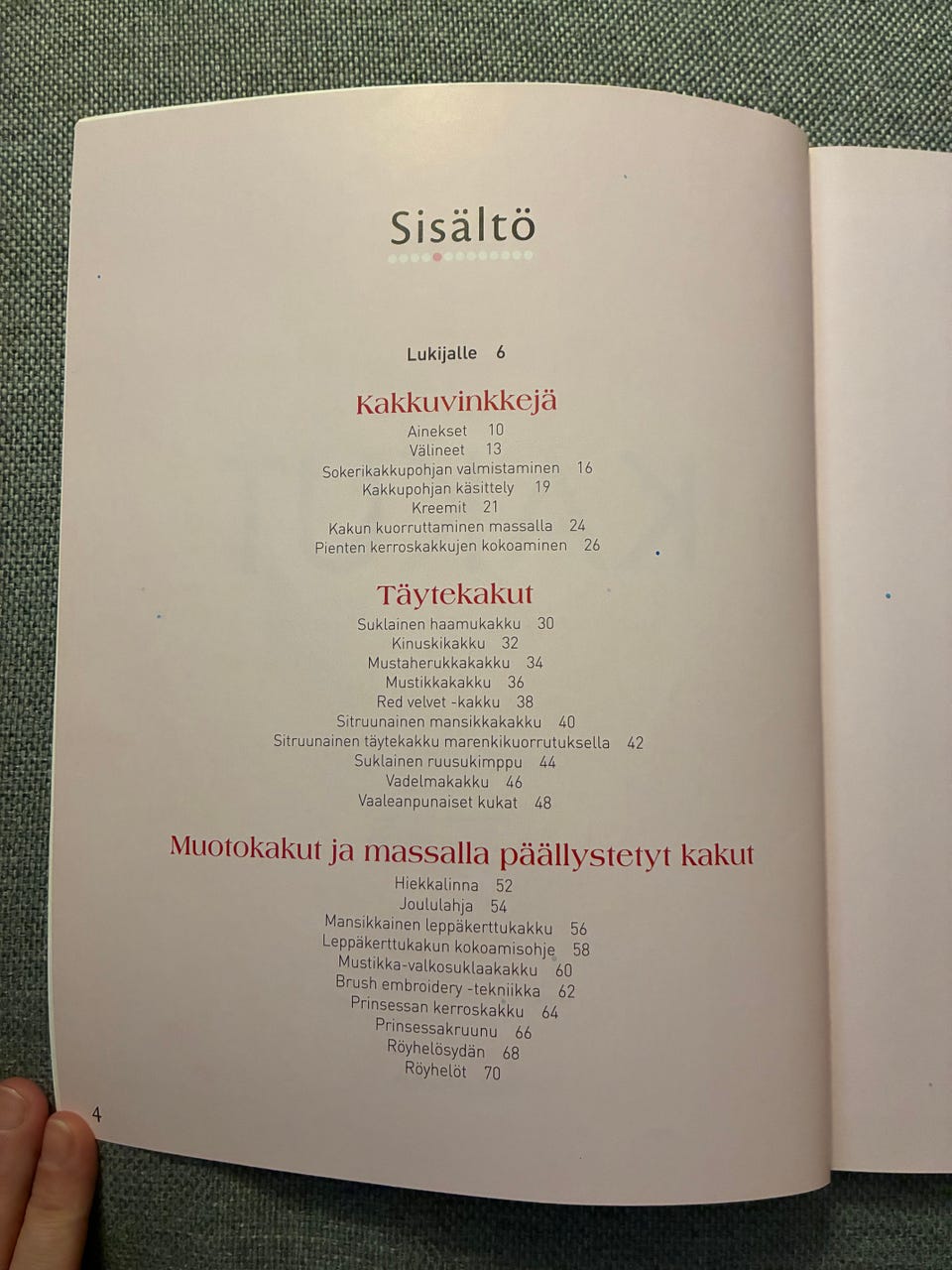 Sisältö

Lukijalle 6

Kakkuvinkkejä
Ainekset 10
Välineet 13
Sokerikakkupohjan valmistaminen 16
Kakkupohjan käsittely 19
Kreemit 21
Kakun kuorruttaminen massalla 24
Pienten kerroskakkujen kokoaminen 26

Täytekakut
Suklainen haamukakku 30
Kinuskikakku 32
Mustaherukkakakku 34
Mustikkakakku 36
Red velvet -kakku 38
Sitruunainen mansikkakakku 40
Sitruunainen täytekakku marenkikuorrutuksella 42
Suklainen ruusukimppu 44
Vadelmakakku 46
Vaaleanpunaiset kukat 48

Muotokakut ja massalla päällystetyt kakut
Hiekkalinna 52
Joululahja 54
Mansikkainen leppäkerttukakku 56
Leppäkerttukakun kokoamisohje 58
Mustikka-valkosuklaakakku 60
Brush embroidery -tekniikka 62
Prinsessan kerroskakku 64
Prinsessakruunu 66
Röyhelösydän 68
Röyhelöt 70

4